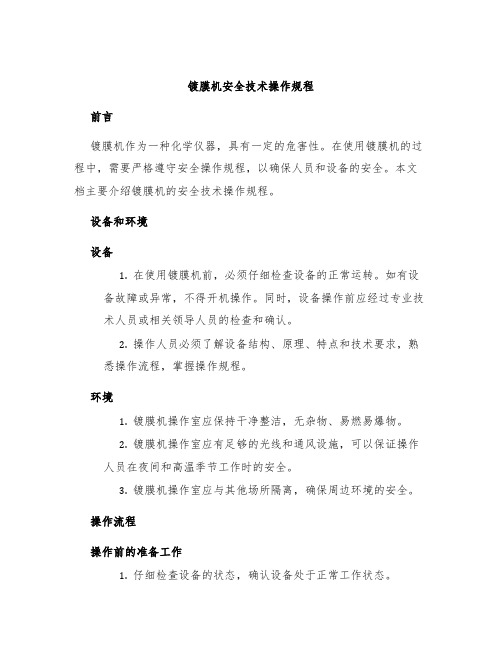 镀膜机安全技术操作规程

前言

镀膜机作为一种化学仪器，具有一定的危害性。在使用镀膜机的过程中，需要严格遵守安全操作规程，以确保人员和设备的安全。本文档主要介绍镀膜机的安全技术操作规程。

设备和环境

设备

1. 在使用镀膜机前，必须仔细检查设备的正常运转。如有设备故障或异常，不得开机操作。同时，设备操作前应经过专业技术人员或相关领导人员的检查和确认。

2. 操作人员必须了解设备结构、原理、特点和技术要求，熟悉操作流程，掌握操作规程。

环境

1. 镀膜机操作室应保持干净整洁，无杂物、易燃易爆物。

2. 镀膜机操作室应有足够的光线和通风设施，可以保证操作人员在夜间和高温季节工作时的安全。

3. 镀膜机操作室应与其他场所隔离，确保周边环境的安全。

操作流程

操作前的准备工作

1. 仔细检查设备的状态，确认设备处于正常工作状态。